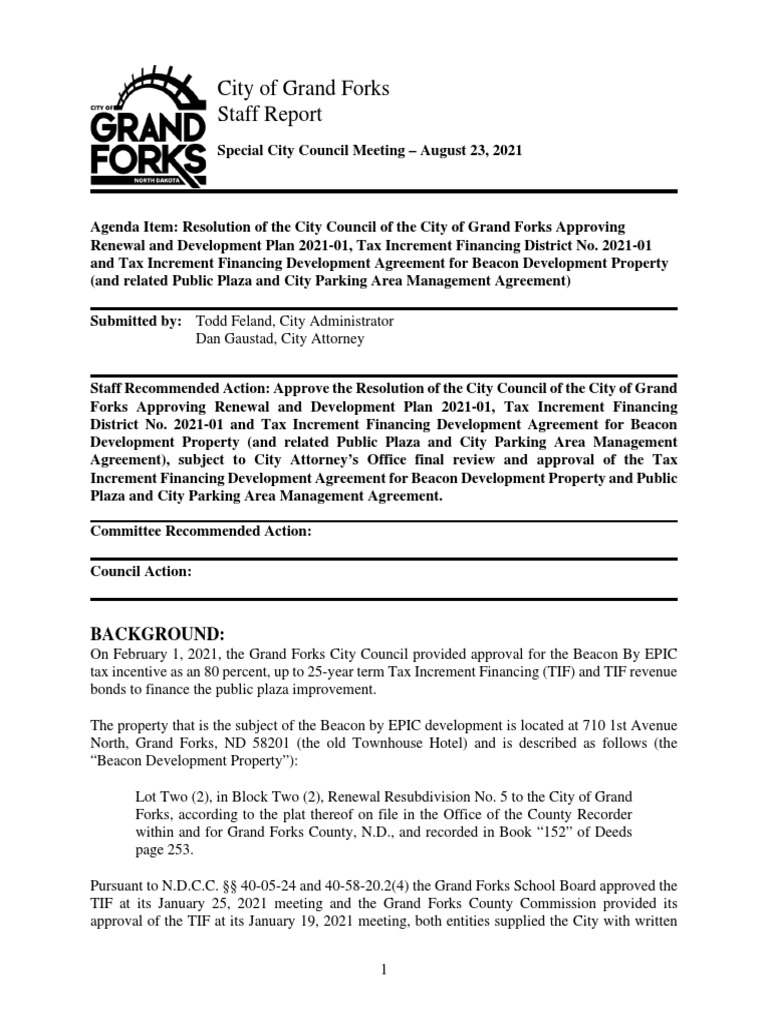 CITY OF
GRAND
FORKS
NORTH DAKOTA

City of Grand Forks
Staff Report

Special City Council Meeting – August 23, 2021

Agenda Item: Resolution of the City Council of the City of Grand Forks Approving Renewal and Development Plan 2021-01, Tax Increment Financing District No. 2021-01 and Tax Increment Financing Development Agreement for Beacon Development Property (and related Public Plaza and City Parking Area Management Agreement)

Submitted by: Todd Feland, City Administrator
Dan Gaustad, City Attorney

Staff Recommended Action: Approve the Resolution of the City Council of the City of Grand Forks Approving Renewal and Development Plan 2021-01, Tax Increment Financing District No. 2021-01 and Tax Increment Financing Development Agreement for Beacon Development Property (and related Public Plaza and City Parking Area Management Agreement), subject to City Attorney's Office final review and approval of the Tax Increment Financing Development Agreement for Beacon Development Property and Public Plaza and City Parking Area Management Agreement.

Committee Recommended Action:

Council Action:

BACKGROUND:
On February 1, 2021, the Grand Forks City Council provided approval for the Beacon By EPIC tax incentive as an 80 percent, up to 25-year term Tax Increment Financing (TIF) and TIF revenue bonds to finance the public plaza improvement.

The property that is the subject of the Beacon by EPIC development is located at 710 1st Avenue North, Grand Forks, ND 58201 (the old Townhouse Hotel) and is described as follows (the "Beacon Development Property"):

Lot Two (2), in Block Two (2), Renewal Resubdivision No. 5 to the City of Grand Forks, according to the plat thereof on file in the Office of the County Recorder within and for Grand Forks County, N.D., and recorded in Book "152" of Deeds page 253.

Pursuant to N.D.C.C. §§ 40-05-24 and 40-58-20.2(4) the Grand Forks School Board approved the TIF at its January 25, 2021 meeting and the Grand Forks County Commission provided its approval of the TIF at its January 19, 2021 meeting, both entities supplied the City with written

1